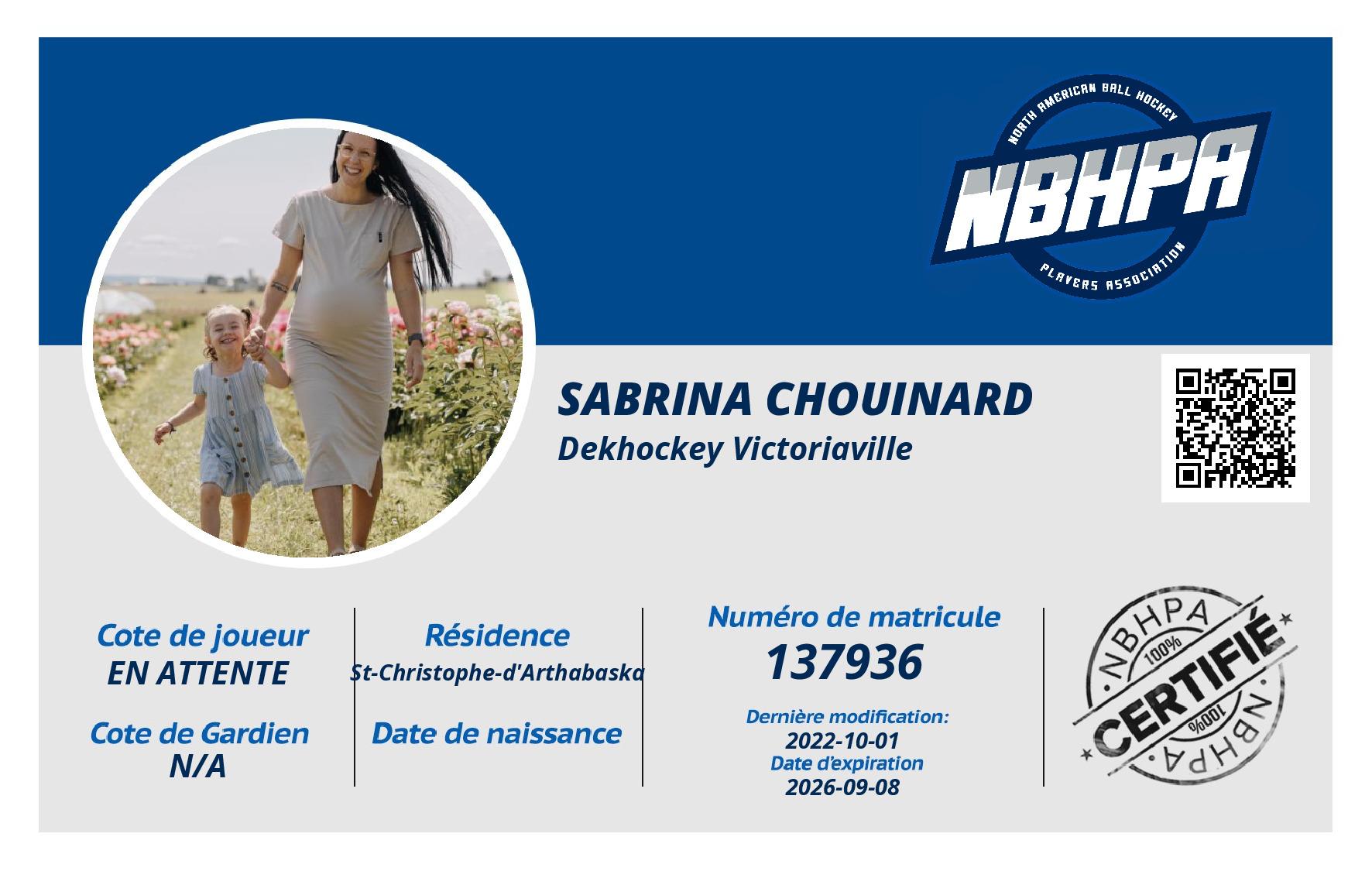 NORTH AMERICAN BALL HOCKEY
NBHPA
PLAYERS ASSOCIATION

SABRINA CHOUINARD
Dekhockey Victoriaville

Cote de joueur
EN ATTENTE

Cote de Gardien
N/A

Résidence
St-Christophe-d'Arthabaska

Date de naissance

Numéro de matricule
137936

Dernière modification:
2022-10-01
Date d'expiration
2026-09-08

NBHPA
100%
CERTIFIÉ
100%
NBHPA